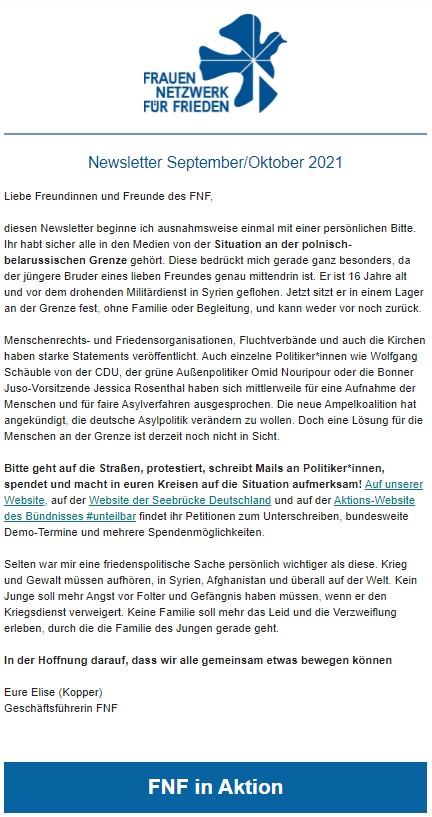 FRAUEN NETZWERK FÜR FRIEDEN

Newsletter September/Oktober 2021

Liebe Freundinnen und Freunde des FNF,

diesen Newsletter beginne ich ausnahmsweise einmal mit einer persönlichen Bitte. Ihr habt sicher alle in den Medien von der Situation an der polnisch-belarussischen Grenze gehört. Diese bedrückt mich gerade ganz besonders, da der jüngere Bruder eines lieben Freundes genau mittendrin ist. Er ist 16 Jahre alt und vor dem drohenden Militärdienst in Syrien geflohen. Jetzt sitzt er in einem Lager an der Grenze fest, ohne Familie oder Begleitung, und kann weder vor noch zurück.

Menschenrechts- und Friedensorganisationen, Fluchtverbände und auch die Kirchen haben starke Statements veröffentlicht. Auch einzelne Politiker*innen wie Wolfgang Schäuble von der CDU, der grüne Außenpolitiker Omid Nouripour oder die Bonner Juso-Vorsitzende Jessica Rosenthal haben sich mittlerweile für eine Aufnahme der Menschen und für faire Asylverfahren ausgesprochen. Die neue Ampelkoalition hat angekündigt, die deutsche Asylpolitik verändern zu wollen. Doch eine Lösung für die Menschen an der Grenze ist derzeit noch nicht in Sicht.

Bitte geht auf die Straßen, protestiert, schreibt Mails an Politiker*innen, spendet und macht in euren Kreisen auf die Situation aufmerksam! Auf unserer Website, auf der Website der Seebrücke Deutschland und auf der Aktions-Website des Bündnisses #unteilbar findet ihr Petitionen zum Unterschreiben, bundesweite Demo-Termine und mehrere Spendenmöglichkeiten.

Selten war mir eine friedenspolitische Sache persönlich wichtiger als diese. Krieg und Gewalt müssen aufhören, in Syrien, Afghanistan und überall auf der Welt. Kein Junge soll mehr Angst vor Folter und Gefängnis haben müssen, wenn er den Kriegsdienst verweigert. Keine Familie soll mehr das Leid und die Verzweiflung erleben, durch die die Familie des Jungen gerade geht.

In der Hoffnung darauf, dass wir alle gemeinsam etwas bewegen können

Eure Elise (Kopper)
Geschäftsführerin FNF

FNF in Aktion